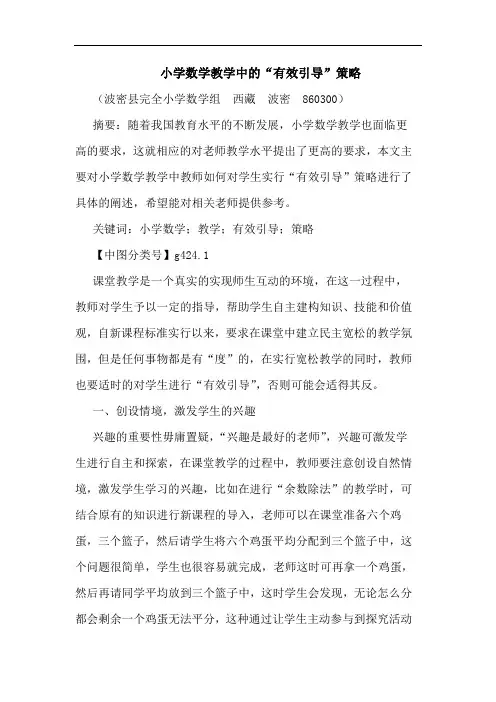 小学数学教学中的“有效引导”策略

（波密县完全小学数学组　西藏　波密　860300）

摘要：随着我国教育水平的不断发展，小学数学教学也面临更高的要求，这就相应的对老师教学水平提出了更高的要求，本文主要对小学数学教学中教师如何对学生实行“有效引导”策略进行了具体的阐述，希望能对相关老师提供参考。

关键词：小学数学；教学；有效引导；策略

【中图分类号】g424.1

课堂教学是一个真实的实现师生互动的环境，在这一过程中，教师对学生予以一定的指导，帮助学生自主建构知识、技能和价值观，自新课程标准实行以来，要求在课堂中建立民主宽松的教学氛围，但是任何事物都是有“度”的，在实行宽松教学的同时，教师也要适时的对学生进行“有效引导”，否则可能会适得其反。

一、创设情境，激发学生的兴趣

兴趣的重要性毋庸置疑，“兴趣是最好的老师”，兴趣可激发学生进行自主和探索，在课堂教学的过程中，教师要注意创设自然情境，激发学生学习的兴趣，比如在进行“余数除法”的教学时，可结合原有的知识进行新课程的导入，老师可以在课堂准备六个鸡蛋，三个篮子，然后请学生将六个鸡蛋平均分配到三个篮子中，这个问题很简单，学生也很容易就完成，老师这时可再拿一个鸡蛋，然后再请同学平均放到三个篮子中，这时学生会发现，无论怎么分都会剩余一个鸡蛋无法平分，这种通过让学生主动参与到探究活动